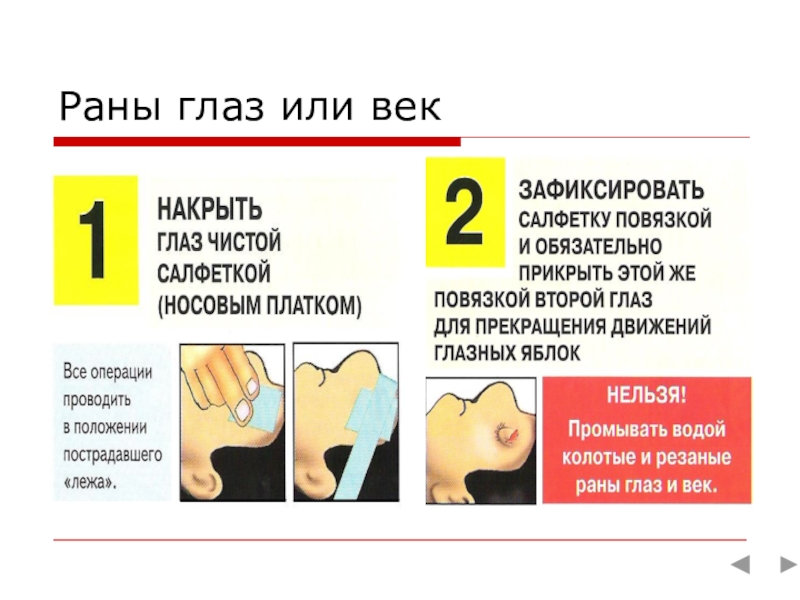 Раны глаз или век

1

НАКРЫТЬ
ГЛАЗ ЧИСТОЙ
САЛФЕТКОЙ
(НОСОВЫМ ПЛАТКОМ)

Все операции проводить в положении пострадавшего «лежа».

2

ЗАФИКСИРОВАТЬ САЛФЕТКУ ПОВЯЗКОЙ И ОБЯЗАТЕЛЬНО ПРИКРЫТЬ ЭТОЙ ЖЕ ПОВЯЗКОЙ ВТОРОЙ ГЛАЗ ДЛЯ ПРЕКРАЩЕНИЯ ДВИЖЕНИЙ ГЛАЗНЫХ ЯБЛОК

НЕЛЬЗЯ!
Промывать водой колотые и резаные раны глаз и век.